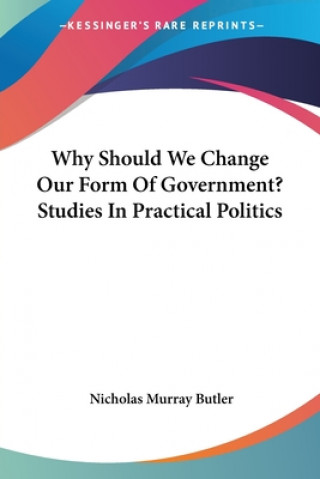 —KESSINGER'S RARE REPRINTS—

Why Should We Change Our Form Of Government? Studies In Practical Politics

Nicholas Murray Butler